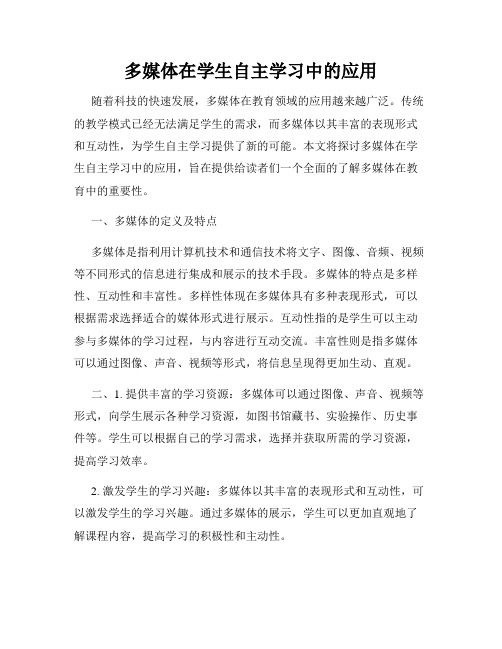 多媒体在学生自主学习中的应用

随着科技的快速发展，多媒体在教育领域的应用越来越广泛。传统的教学模式已经无法满足学生的需求，而多媒体以其丰富的表现形式和互动性，为学生自主学习提供了新的可能。本文将探讨多媒体在学生自主学习中的应用，旨在提供给读者们一个全面的了解多媒体在教育中的重要性。

一、多媒体的定义及特点

多媒体是指利用计算机技术和通信技术将文字、图像、音频、视频等不同形式的信息进行集成和展示的技术手段。多媒体的特点是多样性、互动性和丰富性。多样性体现在多媒体具有多种表现形式，可以根据需求选择适合的媒体形式进行展示。互动性指的是学生可以主动参与多媒体的学习过程，与内容进行互动交流。丰富性则是指多媒体可以通过图像、声音、视频等形式，将信息呈现得更加生动、直观。

二、1. 提供丰富的学习资源：多媒体可以通过图像、声音、视频等形式，向学生展示各种学习资源，如图书馆藏书、实验操作、历史事件等。学生可以根据自己的学习需求，选择并获取所需的学习资源，提高学习效率。

2. 激发学生的学习兴趣：多媒体以其丰富的表现形式和互动性，可以激发学生的学习兴趣。通过多媒体的展示，学生可以更加直观地了解课程内容，提高学习的积极性和主动性。